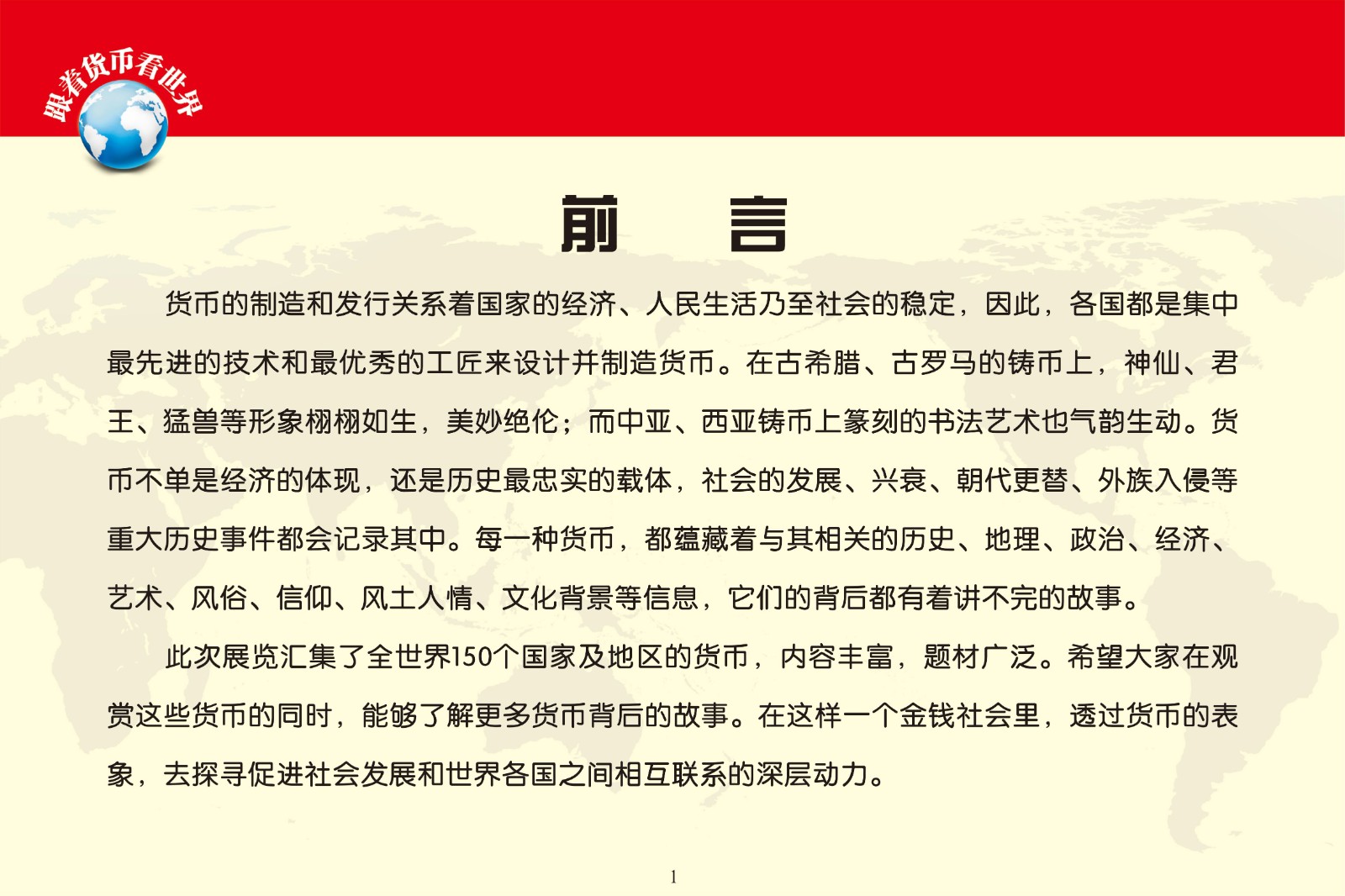 跟着货币看世界

前　言

货币的制造和发行关系着国家的经济、人民生活乃至社会的稳定，因此，各国都是集中最先进的技术和最优秀的工匠来设计并制造货币。在古希腊、古罗马的铸币上，神仙、君王、猛兽等形象栩栩如生，美妙绝伦；而中亚、西亚铸币上篆刻的书法艺术也气韵生动。货币不单是经济的体现，还是历史最忠实的载体，社会的发展、兴衰、朝代更替、外族入侵等重大历史事件都会记录其中。每一种货币，都蕴藏着与其相关的历史、地理、政治、经济、艺术、风俗、信仰、风土人情、文化背景等信息，它们的背后都有着讲不完的故事。

此次展览汇集了全世界150个国家及地区的货币，内容丰富，题材广泛。希望大家在观赏这些货币的同时，能够了解更多货币背后的故事。在这样一个金钱社会里，透过货币的表象，去探寻促进社会发展和世界各国之间相互联系的深层动力。

1